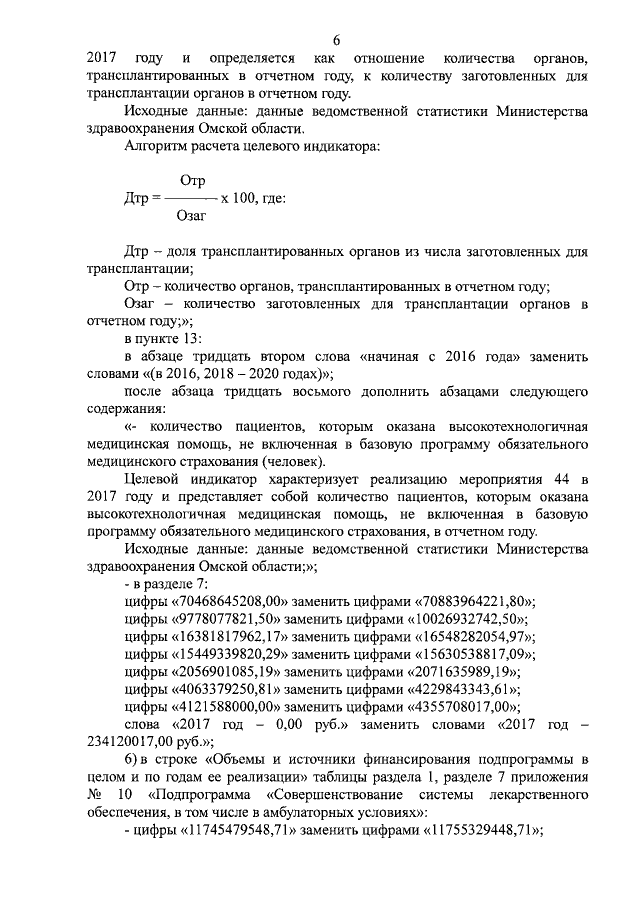 6

2017 году и определяется как отношение количества органов, трансплантированных в отчетном году, к количеству заготовленных для трансплантации органов в отчетном году.

Исходные данные: данные ведомственной статистики Министерства здравоохранения Омской области.

Алгоритм расчета целевого индикатора:

$Дтр = \frac{Отр}{Озаг} \times 100$, где:

Дтр – доля трансплантированных органов из числа заготовленных для трансплантации;

Отр – количество органов, трансплантированных в отчетном году;

Озаг – количество заготовленных для трансплантации органов в отчетном году;»;

в пункте 13:

в абзаце тридцать втором слова «начиная с 2016 года» заменить словами «(в 2016, 2018 – 2020 годах)»;

после абзаца тридцать восьмого дополнить абзацами следующего содержания:

«- количество пациентов, которым оказана высокотехнологичная медицинская помощь, не включенная в базовую программу обязательного медицинского страхования (человек).

Целевой индикатор характеризует реализацию мероприятия 44 в 2017 году и представляет собой количество пациентов, которым оказана высокотехнологичная медицинская помощь, не включенная в базовую программу обязательного медицинского страхования, в отчетном году.

Исходные данные: данные ведомственной статистики Министерства здравоохранения Омской области;»;

- в разделе 7:

цифры «70468645208,00» заменить цифрами «70883964221,80»;

цифры «9778077821,50» заменить цифрами «10026932742,50»;

цифры «16381817962,17» заменить цифрами «16548282054,97»;

цифры «15449339820,29» заменить цифрами «15630538817,09»;

цифры «2056901085,19» заменить цифрами «2071635989,19»;

цифры «4063379250,81» заменить цифрами «4229843343,61»;

цифры «4121588000,00» заменить цифрами «4355708017,00»;

слова «2017 год – 0,00 руб.» заменить словами «2017 год – 234120017,00 руб.»;

6) в строке «Объемы и источники финансирования подпрограммы в целом и по годам ее реализации» таблицы раздела 1, разделе 7 приложения № 10 «Подпрограмма «Совершенствование системы лекарственного обеспечения, в том числе в амбулаторных условиях»:

- цифры «11745479548,71» заменить цифрами «11755329448,71»;